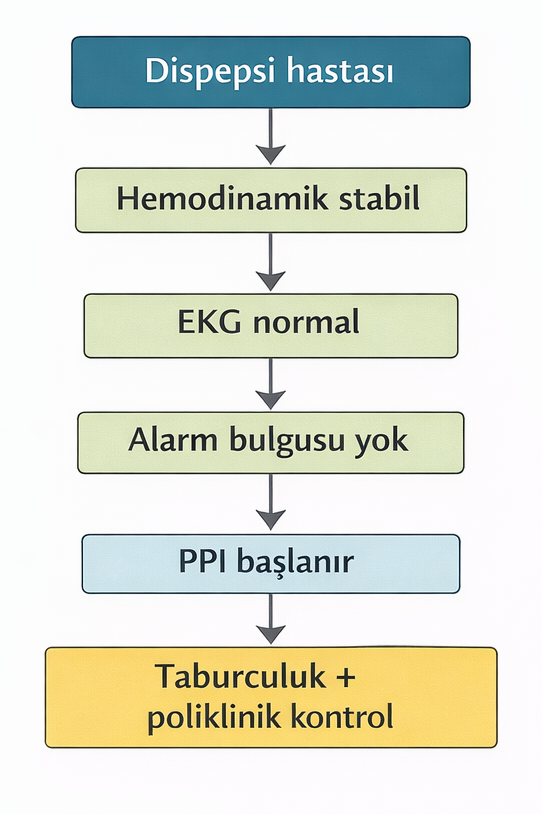 Dispepsi hastası

Hemodinamik stabil

EKG normal

Alarm bulgusu yok

PPI başlanır

Taburculuk + poliklinik kontrol